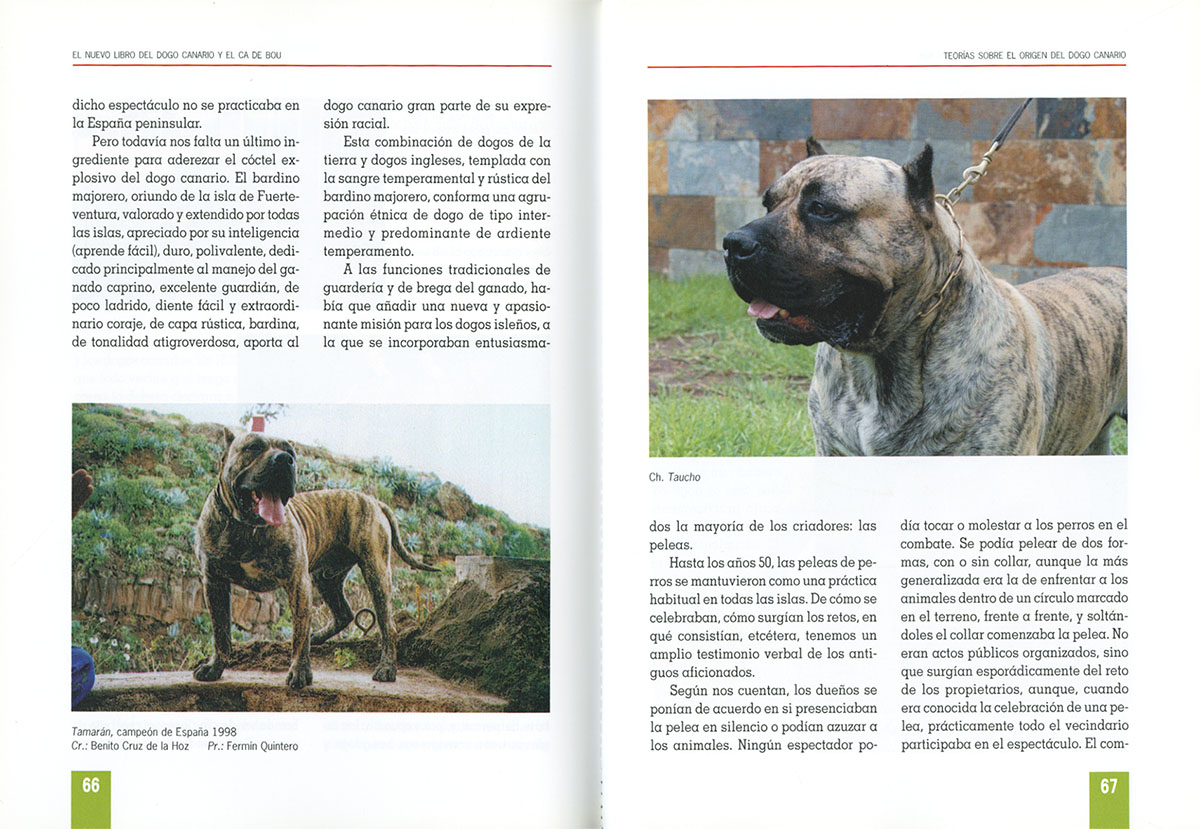 EL NUEVO LIBRO DEL DOGO CANARIO Y EL CA DE BOU

dicho espectáculo no se practicaba en la España peninsular.

Pero todavía nos falta un último ingrediente para aderezar el cóctel explosivo del dogo canario. El bardino majorero, oriundo de la isla de Fuerteventura, valorado y extendido por todas las islas, apreciado por su inteligencia (aprende fácil), duro, polivalente, dedicado principalmente al manejo del ganado caprino, excelente guardián, de poco ladrido, diente fácil y extraordinario coraje, de capa rústica, bardina, de tonalidad atigroverdosa, aporta al dogo canario gran parte de su expresión racial.

Esta combinación de dogos de la tierra y dogos ingleses, templada con la sangre temperamental y rústica del bardino majorero, conforma una agrupación étnica de dogo de tipo intermedio y predominante de ardiente temperamento.

A las funciones tradicionales de guardería y de brega del ganado, había que añadir una nueva y apasionante misión para los dogos isleños, a la que se incorporaban entusiasma-

Tamarán, campeón de España 1998
Cr.: Benito Cruz de la Hoz Pr.: Fermín Quintero

66

TEORÍAS SOBRE EL ORIGEN DEL DOGO CANARIO

Ch. Taucho

dos la mayoría de los criadores: las peleas.

Hasta los años 50, las peleas de perros se mantuvieron como una práctica habitual en todas las islas. De cómo se celebraban, cómo surgían los retos, en qué consistían, etcétera, tenemos un amplio testimonio verbal de los antiguos aficionados.

Según nos cuentan, los dueños se ponían de acuerdo en si presenciaban la pelea en silencio o podían azuzar a los animales. Ningún espectador podía tocar o molestar a los perros en el combate. Se podía pelear de dos formas, con o sin collar, aunque la más generalizada era la de enfrentar a los animales dentro de un círculo marcado en el terreno, frente a frente, y soltándoles el collar comenzaba la pelea. No eran actos públicos organizados, sino que surgían esporádicamente del reto de los propietarios, aunque, cuando era conocida la celebración de una pelea, prácticamente todo el vecindario participaba en el espectáculo. El com-

67